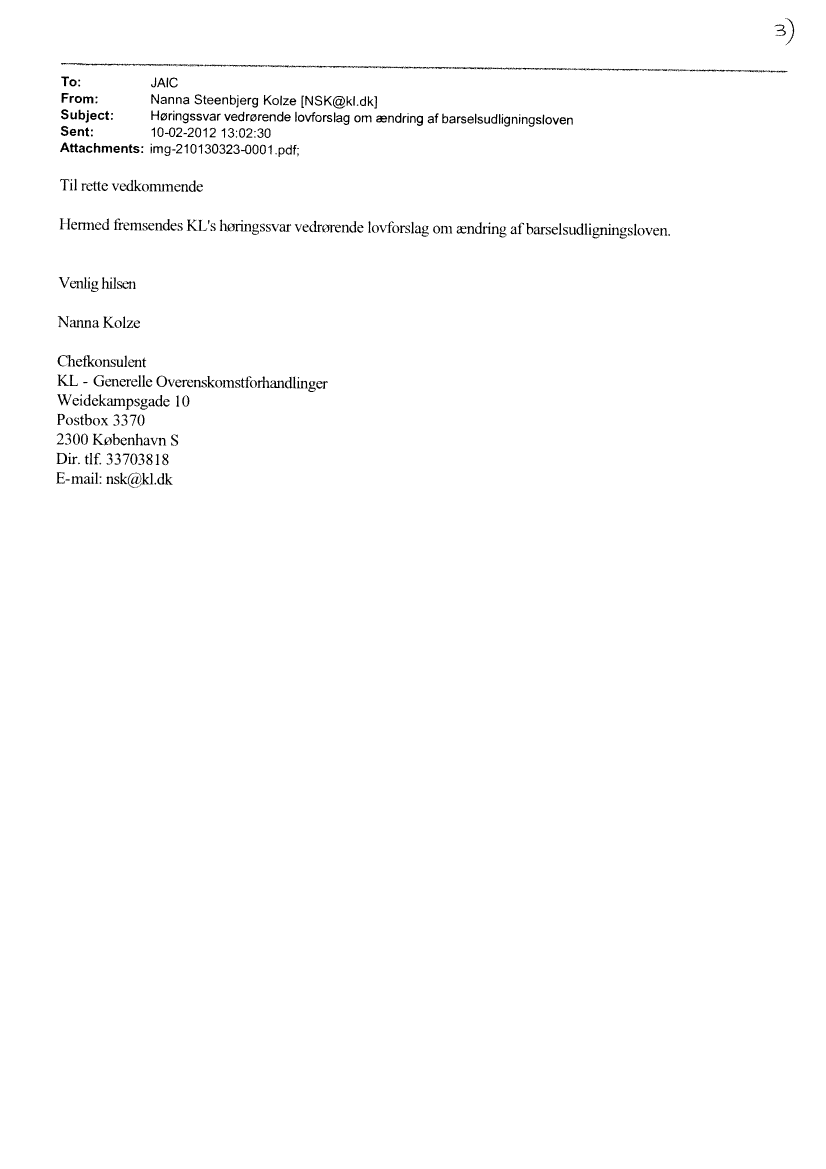 3)

To: JAIC
From: Nanna Steenbjerg Kolze [NSK@kl.dk]
Subject: Høringssvar vedrørende lovforslag om ændring af barselsudligningsloven
Sent: 10-02-2012 13:02:30
Attachments: img-210130323-0001.pdf;

Til rette vedkommende

Hermed fremsendes KL's høringssvar vedrørende lovforslag om ændring af barselsudligningsloven.

Venlig hilsen

Nanna Kolze

Chefkonsulent
KL - Generelle Overenskomstforhandlinger
Weidekampsgade 10
Postbox 3370
2300 København S
Dir. tlf. 33703818
E-mail: nsk@kl.dk